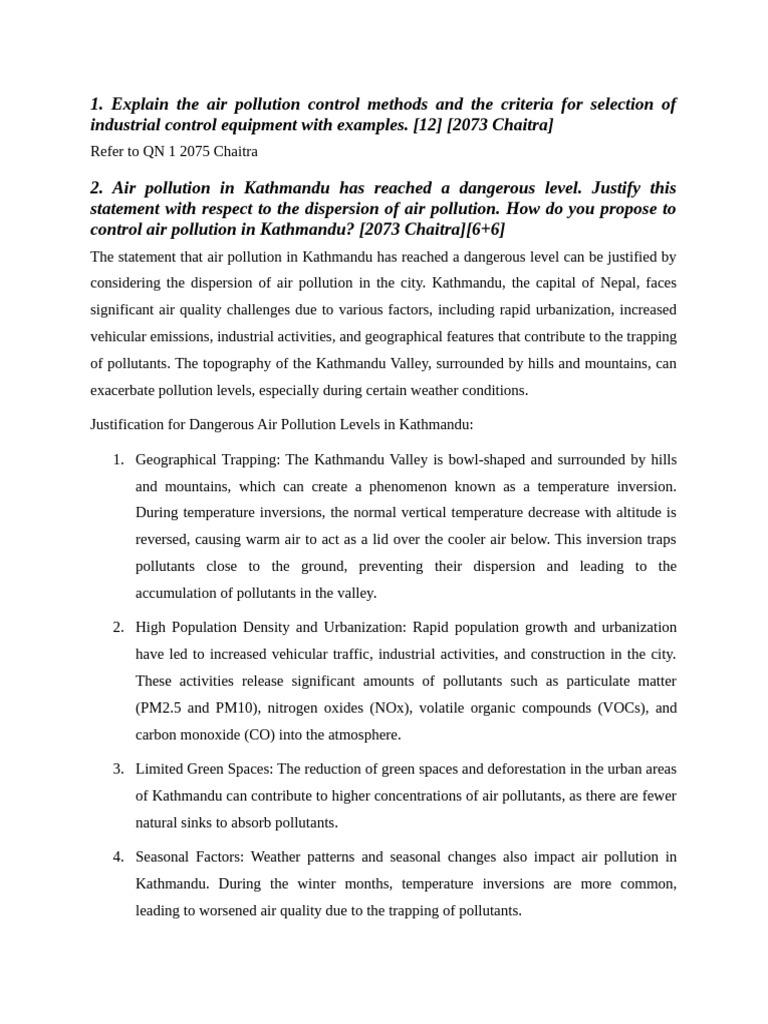 1. Explain the air pollution control methods and the criteria for selection of industrial control equipment with examples. [12] [2073 Chaitra]

Refer to QN 1 2075 Chaitra

2. Air pollution in Kathmandu has reached a dangerous level. Justify this statement with respect to the dispersion of air pollution. How do you propose to control air pollution in Kathmandu? [2073 Chaitra][6+6]

The statement that air pollution in Kathmandu has reached a dangerous level can be justified by considering the dispersion of air pollution in the city. Kathmandu, the capital of Nepal, faces significant air quality challenges due to various factors, including rapid urbanization, increased vehicular emissions, industrial activities, and geographical features that contribute to the trapping of pollutants. The topography of the Kathmandu Valley, surrounded by hills and mountains, can exacerbate pollution levels, especially during certain weather conditions.

Justification for Dangerous Air Pollution Levels in Kathmandu:

1. Geographical Trapping: The Kathmandu Valley is bowl-shaped and surrounded by hills and mountains, which can create a phenomenon known as a temperature inversion. During temperature inversions, the normal vertical temperature decrease with altitude is reversed, causing warm air to act as a lid over the cooler air below. This inversion traps pollutants close to the ground, preventing their dispersion and leading to the accumulation of pollutants in the valley.

2. High Population Density and Urbanization: Rapid population growth and urbanization have led to increased vehicular traffic, industrial activities, and construction in the city. These activities release significant amounts of pollutants such as particulate matter (PM2.5 and PM10), nitrogen oxides (NOx), volatile organic compounds (VOCs), and carbon monoxide (CO) into the atmosphere.

3. Limited Green Spaces: The reduction of green spaces and deforestation in the urban areas of Kathmandu can contribute to higher concentrations of air pollutants, as there are fewer natural sinks to absorb pollutants.

4. Seasonal Factors: Weather patterns and seasonal changes also impact air pollution in Kathmandu. During the winter months, temperature inversions are more common, leading to worsened air quality due to the trapping of pollutants.